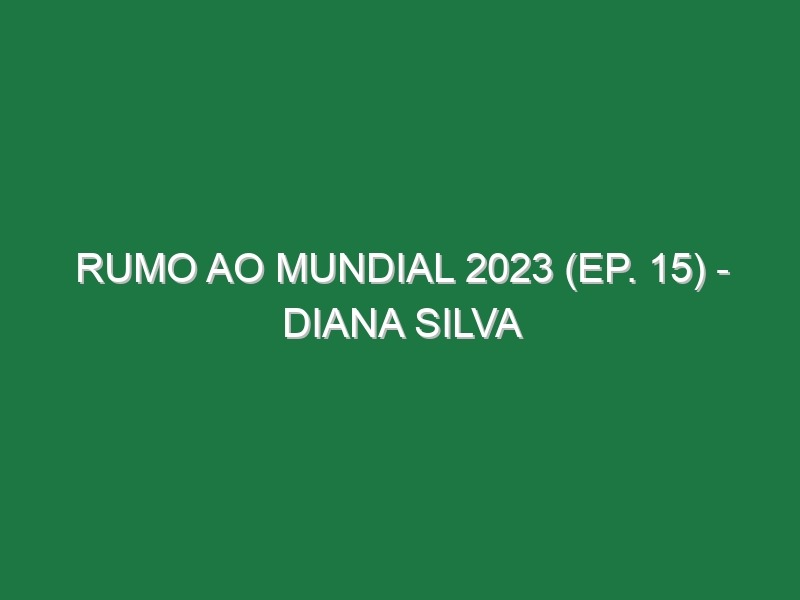 RUMO AO MUNDIAL 2023 (EP. 15) - DIANA SILVA